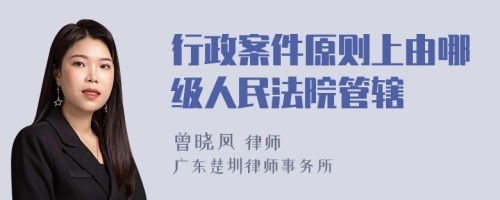 行政案件原则上由哪级人民法院管辖

曾晓凤 律师
广东楚圳律师事务所